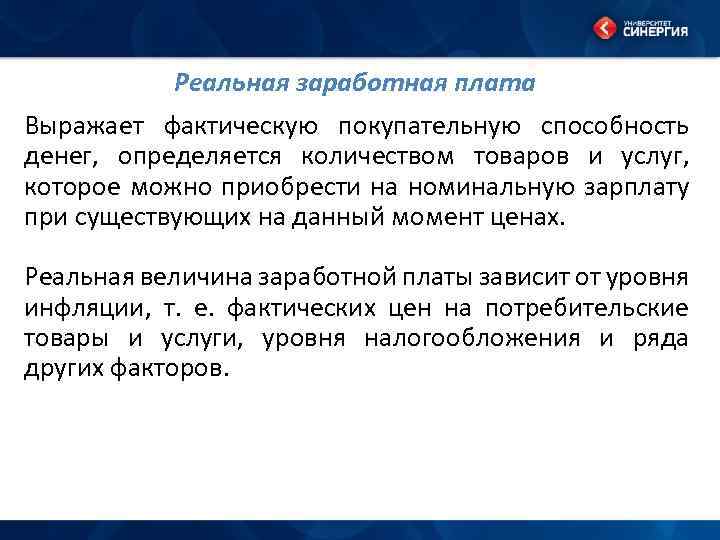 УНИВЕРСИТЕТ СИНЕРГИЯ

Реальная заработная плата

Выражает фактическую покупательную способность денег, определяется количеством товаров и услуг, которое можно приобрести на номинальную зарплату при существующих на данный момент ценах.

Реальная величина заработной платы зависит от уровня инфляции, т. е. фактических цен на потребительские товары и услуги, уровня налогообложения и ряда других факторов.